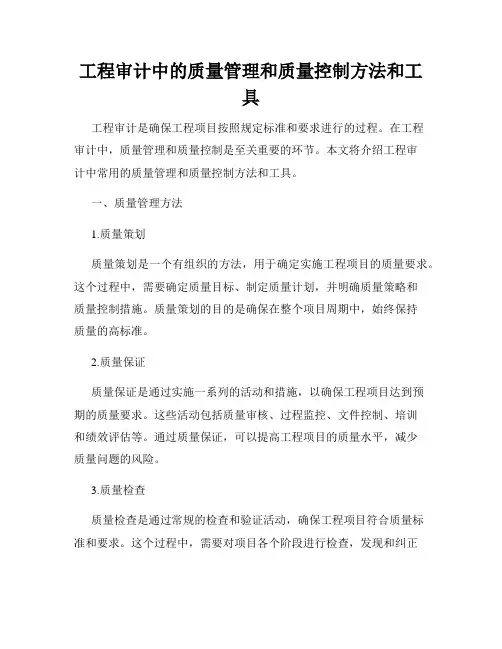 工程审计中的质量管理和质量控制方法和工具

工程审计是确保工程项目按照规定标准和要求进行的过程。在工程审计中，质量管理和质量控制是至关重要的环节。本文将介绍工程审计中常用的质量管理和质量控制方法和工具。

一、质量管理方法

1.质量策划

质量策划是一个有组织的方法，用于确定实施工程项目的质量要求。这个过程中，需要确定质量目标、制定质量计划，并明确质量策略和质量控制措施。质量策划的目的是确保在整个项目周期中，始终保持质量的高标准。

2.质量保证

质量保证是通过实施一系列的活动和措施，以确保工程项目达到预期的质量要求。这些活动包括质量审核、过程监控、文件控制、培训和绩效评估等。通过质量保证，可以提高工程项目的质量水平，减少质量问题的风险。

3.质量检查

质量检查是通过常规的检查和验证活动，确保工程项目符合质量标准和要求。这个过程中，需要对项目各个阶段进行检查，发现和纠正